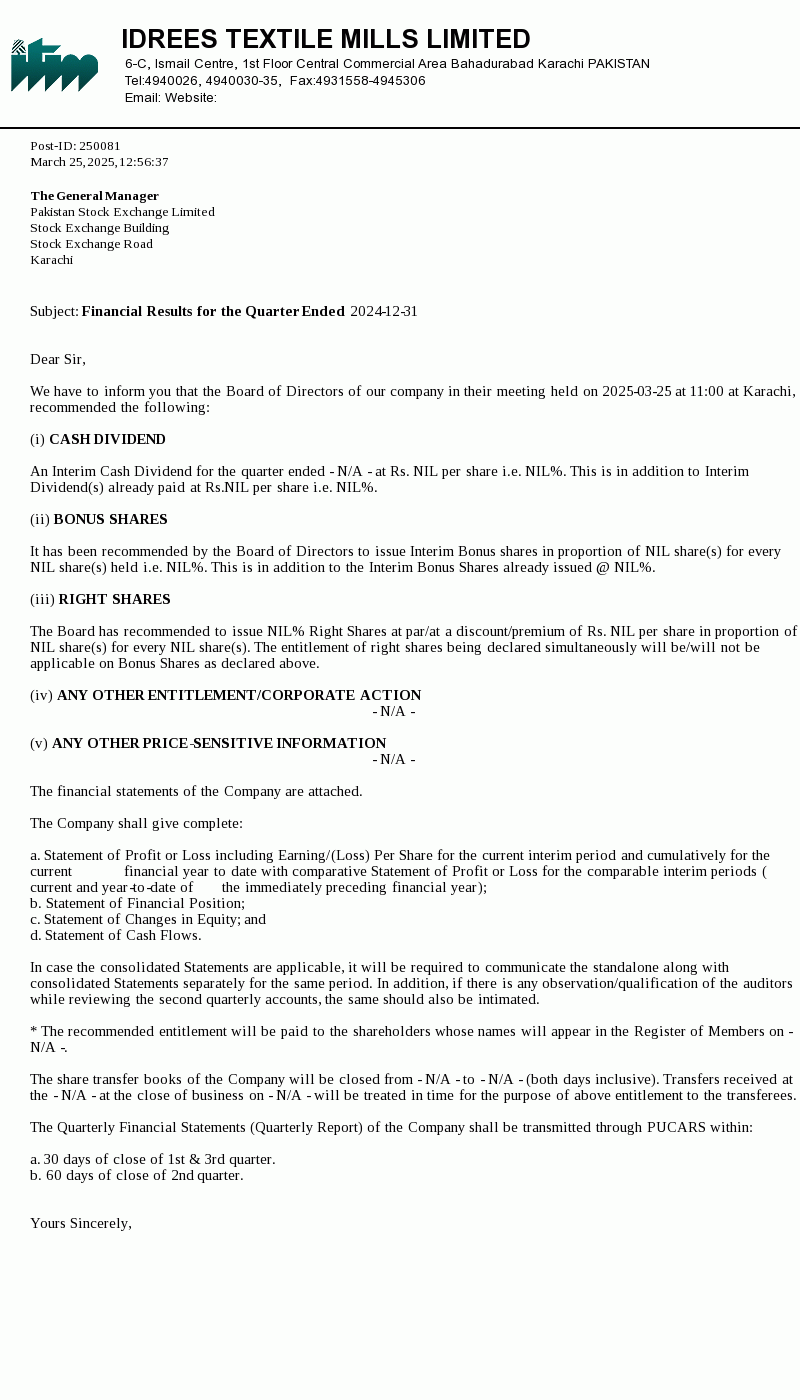 IDREES TEXTILE MILLS LIMITED
6-C, Ismail Centre, 1st Floor Central Commercial Area Bahadurabad Karachi PAKISTAN
Tel:4940026, 4940030-35, Fax:4931558-4945306
Email: Website:

Post-ID: 250081
March 25, 2025, 12:56:37

The General Manager
Pakistan Stock Exchange Limited
Stock Exchange Building
Stock Exchange Road
Karachi

Subject: Financial Results for the Quarter Ended 2024-12-31

Dear Sir,

We have to inform you that the Board of Directors of our company in their meeting held on 2025-03-25 at 11:00 at Karachi, recommended the following:

(i) CASH DIVIDEND

An Interim Cash Dividend for the quarter ended - N/A - at Rs. NIL per share i.e. NIL%. This is in addition to Interim Dividend(s) already paid at Rs.NIL per share i.e. NIL%.

(ii) BONUS SHARES

It has been recommended by the Board of Directors to issue Interim Bonus shares in proportion of NIL share(s) for every NIL share(s) held i.e. NIL%. This is in addition to the Interim Bonus Shares already issued @ NIL%.

(iii) RIGHT SHARES

The Board has recommended to issue NIL% Right Shares at par/at a discount/premium of Rs. NIL per share in proportion of NIL share(s) for every NIL share(s). The entitlement of right shares being declared simultaneously will be/will not be applicable on Bonus Shares as declared above.

(iv) ANY OTHER ENTITLEMENT/CORPORATE ACTION
- N/A -

(v) ANY OTHER PRICE-SENSITIVE INFORMATION
- N/A -

The financial statements of the Company are attached.

The Company shall give complete:

a. Statement of Profit or Loss including Earning/(Loss) Per Share for the current interim period and cumulatively for the current financial year to date with comparative Statement of Profit or Loss for the comparable interim periods ( current and year-to-date of the immediately preceding financial year);
b. Statement of Financial Position;
c. Statement of Changes in Equity; and
d. Statement of Cash Flows.

In case the consolidated Statements are applicable, it will be required to communicate the standalone along with consolidated Statements separately for the same period. In addition, if there is any observation/qualification of the auditors while reviewing the second quarterly accounts, the same should also be intimated.

* The recommended entitlement will be paid to the shareholders whose names will appear in the Register of Members on - N/A -.

The share transfer books of the Company will be closed from - N/A - to - N/A - (both days inclusive). Transfers received at the - N/A - at the close of business on - N/A - will be treated in time for the purpose of above entitlement to the transferees.

The Quarterly Financial Statements (Quarterly Report) of the Company shall be transmitted through PUCARS within:

a. 30 days of close of 1st & 3rd quarter.
b. 60 days of close of 2nd quarter.

Yours Sincerely,